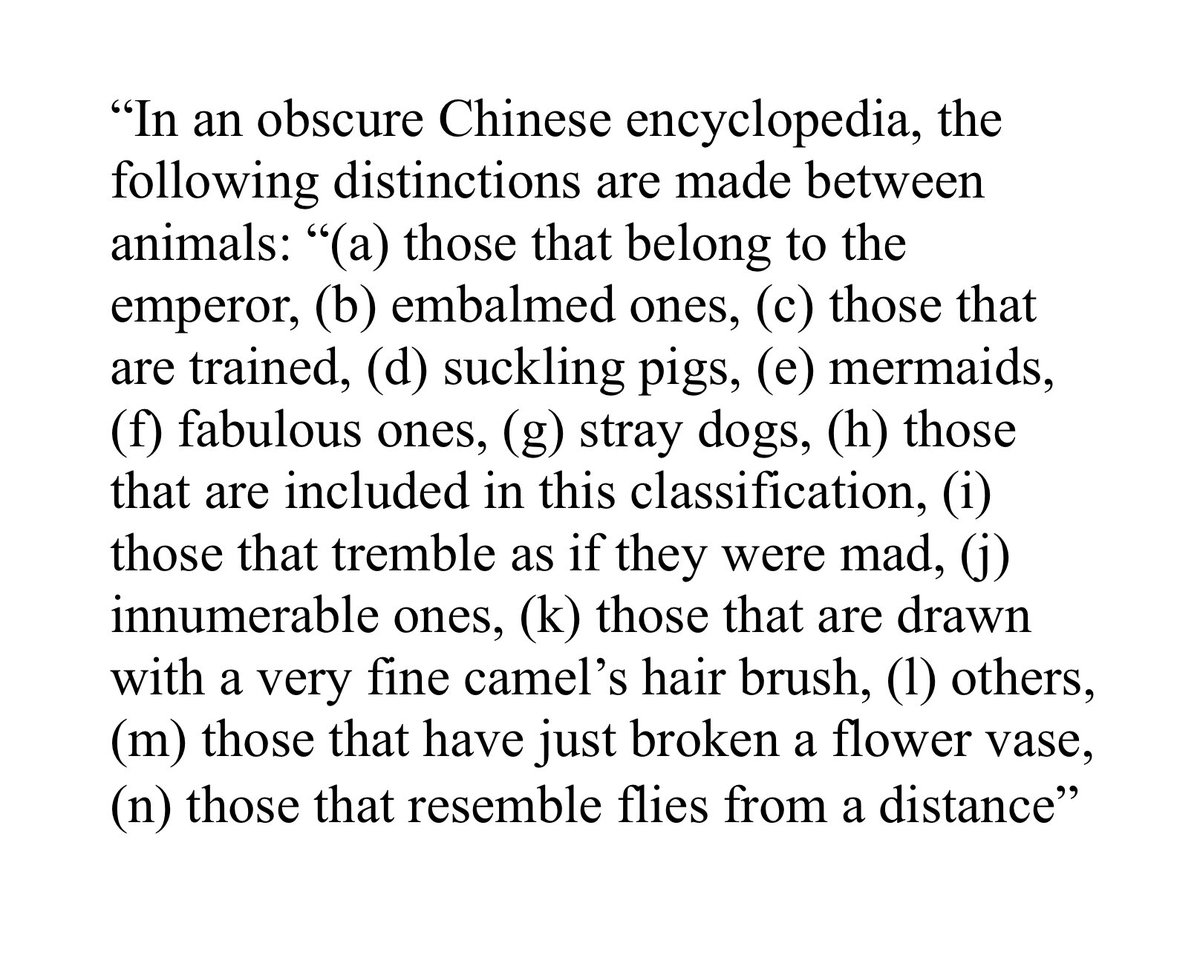 “In an obscure Chinese encyclopedia, the following distinctions are made between animals: “(a) those that belong to the emperor, (b) embalmed ones, (c) those that are trained, (d) suckling pigs, (e) mermaids, (f) fabulous ones, (g) stray dogs, (h) those that are included in this classification, (i) those that tremble as if they were mad, (j) innumerable ones, (k) those that are drawn with a very fine camel’s hair brush, (l) others, (m) those that have just broken a flower vase, (n) those that resemble flies from a distance”